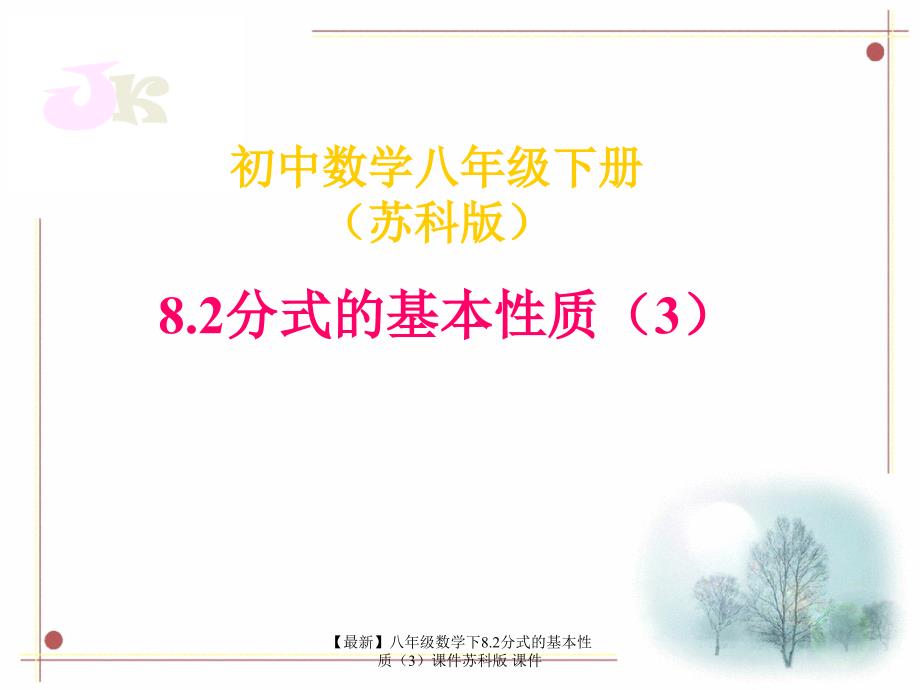 JK

初中数学八年级下册
（苏科版）

8.2分式的基本性质（3）

【最新】八年级数学下8.2分式的基本性质（3）课件苏科版 课件